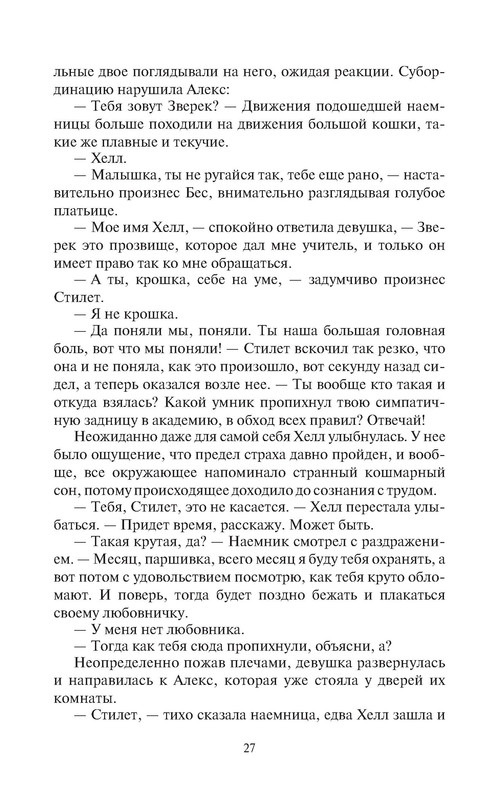 льные двое поглядывали на него, ожидая реакции. Субординацию нарушила Алекс:

— Тебя зовут Зверек? — Движения подошедшей наемницы больше походили на движения большой кошки, такие же плавные и текучие.

— Хелл.

— Малышка, ты не ругайся так, тебе еще рано, — наставительно произнес Бес, внимательно разглядывая голубое платьице.

— Мое имя Хелл, — спокойно ответила девушка, — Зверек это прозвище, которое дал мне учитель, и только он имеет право так ко мне обращаться.

— А ты, крошка, себе на уме, — задумчиво произнес Стилет.

— Я не крошка.

— Да поняли мы, поняли. Ты наша большая головная боль, вот что мы поняли! — Стилет вскочил так резко, что она и не поняла, как это произошло, вот секунду назад сидел, а теперь оказался возле нее. — Ты вообще кто такая и откуда взялась? Какой умник пропихнул твою симпатичную задницу в академию, в обход всех правил? Отвечай!

Неожиданно даже для самой себя Хелл улыбнулась. У нее было ощущение, что предел страха давно пройден, и вообще, все окружающее напоминало странный кошмарный сон, потому происходящее доходило до сознания с трудом.

— Тебя, Стилет, это не касается. — Хелл перестала улыбаться. — Придет время, расскажу. Может быть.

— Такая крутая, да? — Наемник смотрел с раздражением. — Месяц, паршивка, всего месяц я буду тебя охранять, а вот потом с удовольствием посмотрю, как тебя круто обломают. И поверь, тогда будет поздно бежать и плакаться своему любовничку.

— У меня нет любовника.

— Тогда как тебя сюда пропихнули, объясни, а?

Неопределенно пожав плечами, девушка развернулась и направилась к Алекс, которая уже стояла у дверей их комнаты.

— Стилет, — тихо сказала наемница, едва Хелл зашла и

27